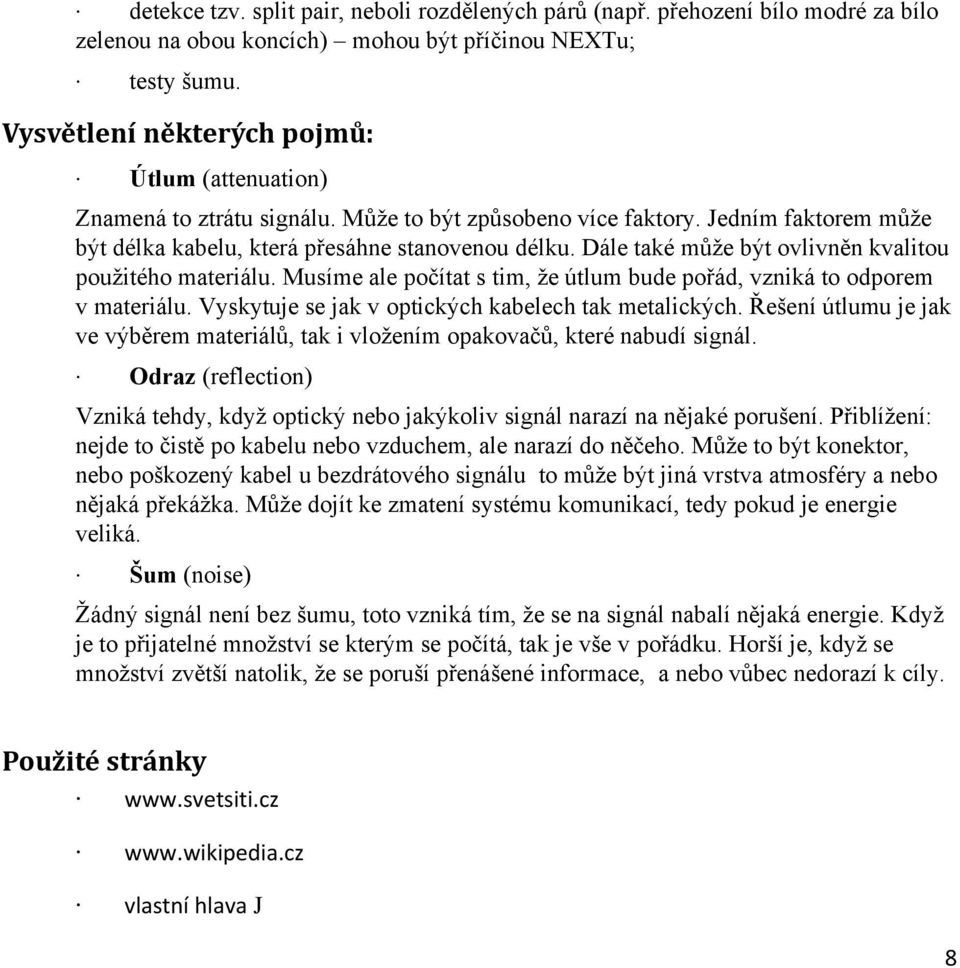 · detekce tzv. split pair, neboli rozdělených párů (např. přehození bílo modré za bílo zelenou na obou koncích) – mohou být příčinou NEXTu;

· testy šumu.

Vysvětlení některých pojmů:

· Útlum (attenuation)

Znamená to ztrátu signálu. Může to být způsobeno více faktory. Jedním faktorem může být délka kabelu, která přesáhne stanovenou délku. Dále také může být ovlivněn kvalitou použitého materiálu. Musíme ale počítat s tim, že útlum bude pořád, vzniká to odporem v materiálu. Vyskytuje se jak v optických kabelech tak metalických. Řešení útlumu je jak ve výběrem materiálů, tak i vložením opakovačů, které nabudí signál.

· Odraz (reflection)

Vzniká tehdy, když optický nebo jakýkoliv signál narazí na nějaké porušení. Přiblížení: nejde to čistě po kabelu nebo vzduchem, ale narazí do něčeho. Může to být konektor, nebo poškozený kabel u bezdrátového signálu to může být jiná vrstva atmosféry a nebo nějaká překážka. Může dojít ke zmatení systému komunikací, tedy pokud je energie veliká.

· Šum (noise)

Žádný signál není bez šumu, toto vzniká tím, že se na signál nabalí nějaká energie. Když je to přijatelné množství se kterým se počítá, tak je vše v pořádku. Horší je, když se množství zvětší natolik, že se poruší přenášené informace, a nebo vůbec nedorazí k cíly.

Použité stránky

· www.svetsiti.cz

· www.wikipedia.cz

· vlastní hlava J

8